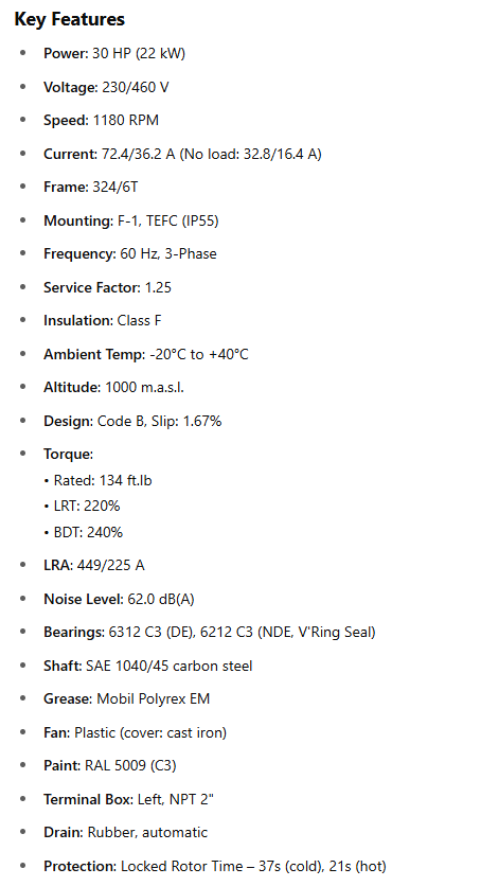 Key Features

• Power: 30 HP (22 kW)

• Voltage: 230/460 V

• Speed: 1180 RPM

• Current: 72.4/36.2 A (No load: 32.8/16.4 A)

• Frame: 324/6T

• Mounting: F-1, TEFC (IP55)

• Frequency: 60 Hz, 3-Phase

• Service Factor: 1.25

• Insulation: Class F

• Ambient Temp: -20°C to +40°C

• Altitude: 1000 m.a.s.l.

• Design: Code B, Slip: 1.67%

• Torque:
• Rated: 134 ft.lb
• LRT: 220%
• BDT: 240%

• LRA: 449/225 A

• Noise Level: 62.0 dB(A)

• Bearings: 6312 C3 (DE), 6212 C3 (NDE, V'Ring Seal)

• Shaft: SAE 1040/45 carbon steel

• Grease: Mobil Polyrex EM

• Fan: Plastic (cover: cast iron)

• Paint: RAL 5009 (C3)

• Terminal Box: Left, NPT 2"

• Drain: Rubber, automatic

• Protection: Locked Rotor Time – 37s (cold), 21s (hot)